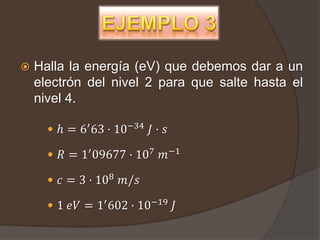 EJEMPLO 3

Halla la energía (eV) que debemos dar a un electrón del nivel 2 para que salte hasta el nivel 4.

$h = 6'63 \cdot 10^{-34}\ J \cdot s$

$R = 1'09677 \cdot 10^{7}\ m^{-1}$

$c = 3 \cdot 10^{8}\ m/s$

$1\ eV = 1'602 \cdot 10^{-19}\ J$